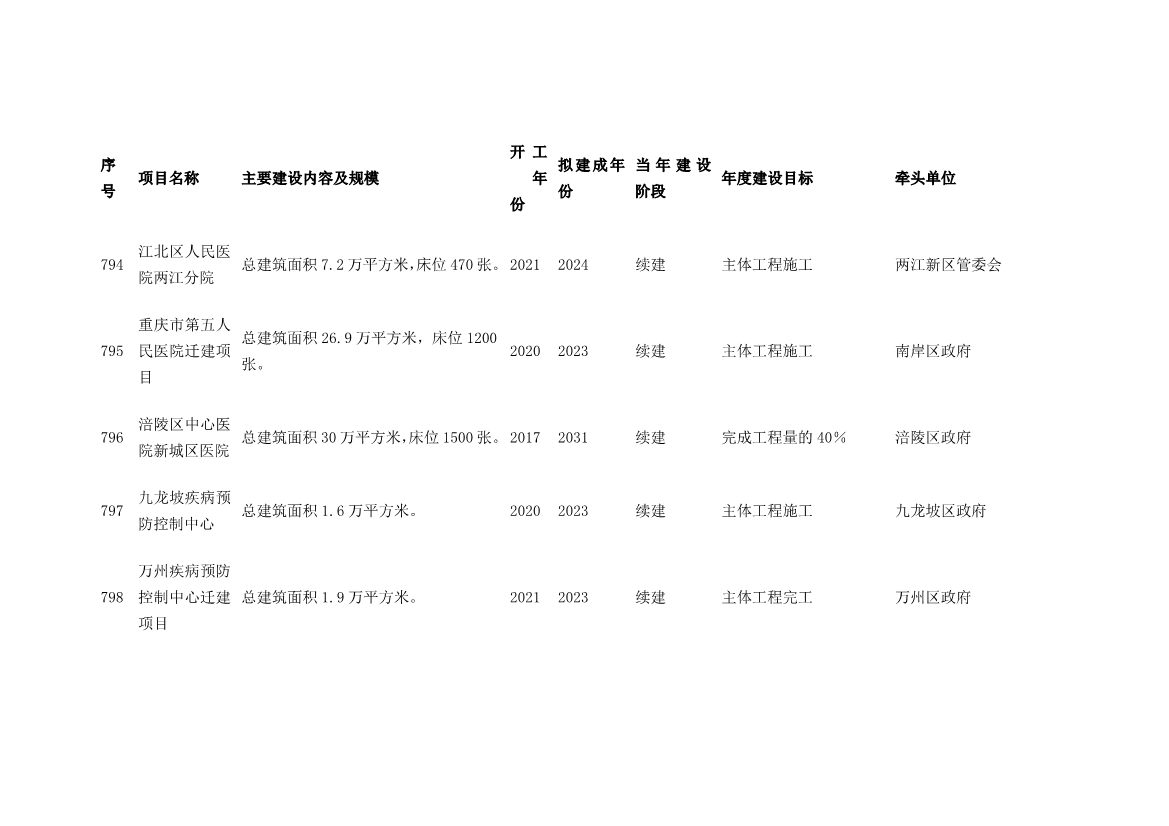 | 序号 | 项目名称 | 主要建设内容及规模 | 开工年份 | 拟建成年份 | 当年建设阶段 | 年度建设目标 | 牵头单位 |
|---|---|---|---|---|---|---|---|
| 794 | 江北区人民医院两江分院 | 总建筑面积 7.2 万平方米，床位 470 张。 | 2021 | 2024 | 续建 | 主体工程施工 | 两江新区管委会 |
| 795 | 重庆市第五人民医院迁建项目 | 总建筑面积 26.9 万平方米，床位 1200 张。 | 2020 | 2023 | 续建 | 主体工程施工 | 南岸区政府 |
| 796 | 涪陵区中心医院新城区医院 | 总建筑面积 30 万平方米，床位 1500 张。 | 2017 | 2031 | 续建 | 完成工程量的 40% | 涪陵区政府 |
| 797 | 九龙坡疾病预防控制中心 | 总建筑面积 1.6 万平方米。 | 2020 | 2023 | 续建 | 主体工程施工 | 九龙坡区政府 |
| 798 | 万州疾病预防控制中心迁建项目 | 总建筑面积 1.9 万平方米。 | 2021 | 2023 | 续建 | 主体工程完工 | 万州区政府 |